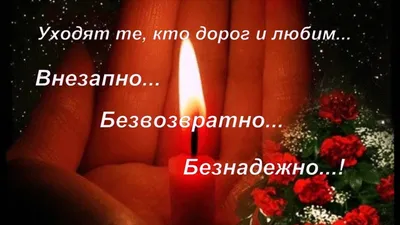 Уходят те, кто дорог и любим...

Внезапно...

Безвозвратно...

Безнадежно...!